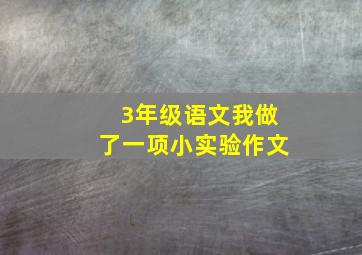 3年级语文我做了一项小实验作文